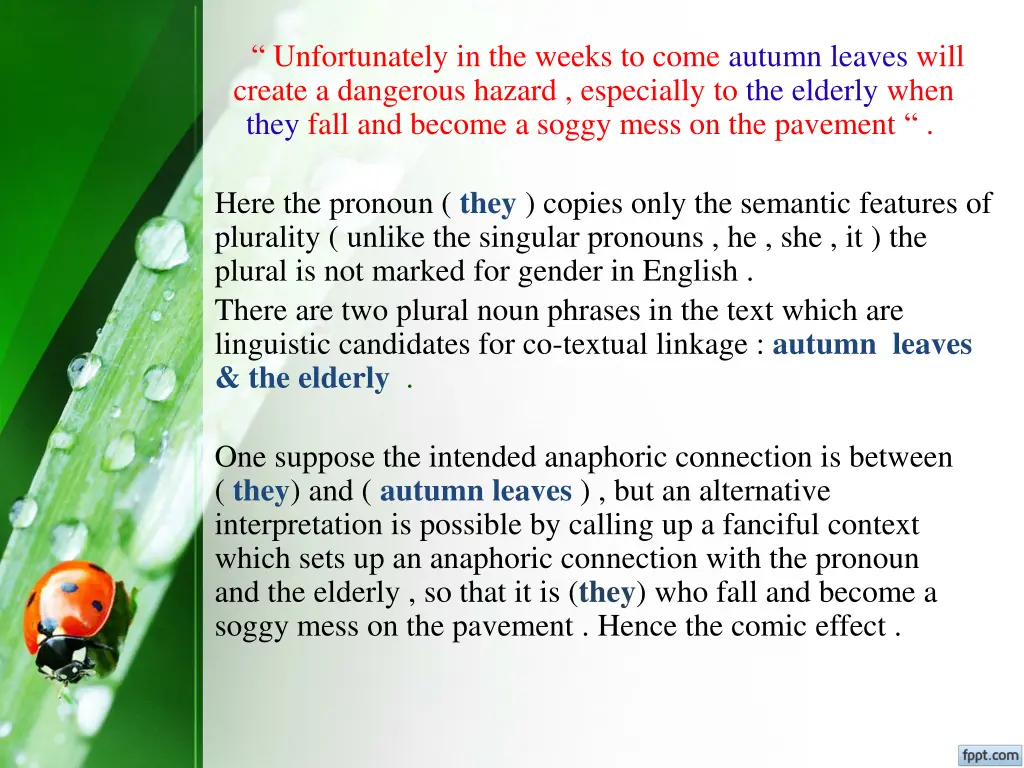 “ Unfortunately in the weeks to come autumn leaves will create a dangerous hazard , especially to the elderly when they fall and become a soggy mess on the pavement “ .

Here the pronoun ( they ) copies only the semantic features of plurality ( unlike the singular pronouns , he , she , it ) the plural is not marked for gender in English .

There are two plural noun phrases in the text which are linguistic candidates for co-textual linkage : autumn leaves & the elderly .

One suppose the intended anaphoric connection is between ( they) and ( autumn leaves ) , but an alternative interpretation is possible by calling up a fanciful context which sets up an anaphoric connection with the pronoun and the elderly , so that it is (they) who fall and become a soggy mess on the pavement . Hence the comic effect .

fppt.com